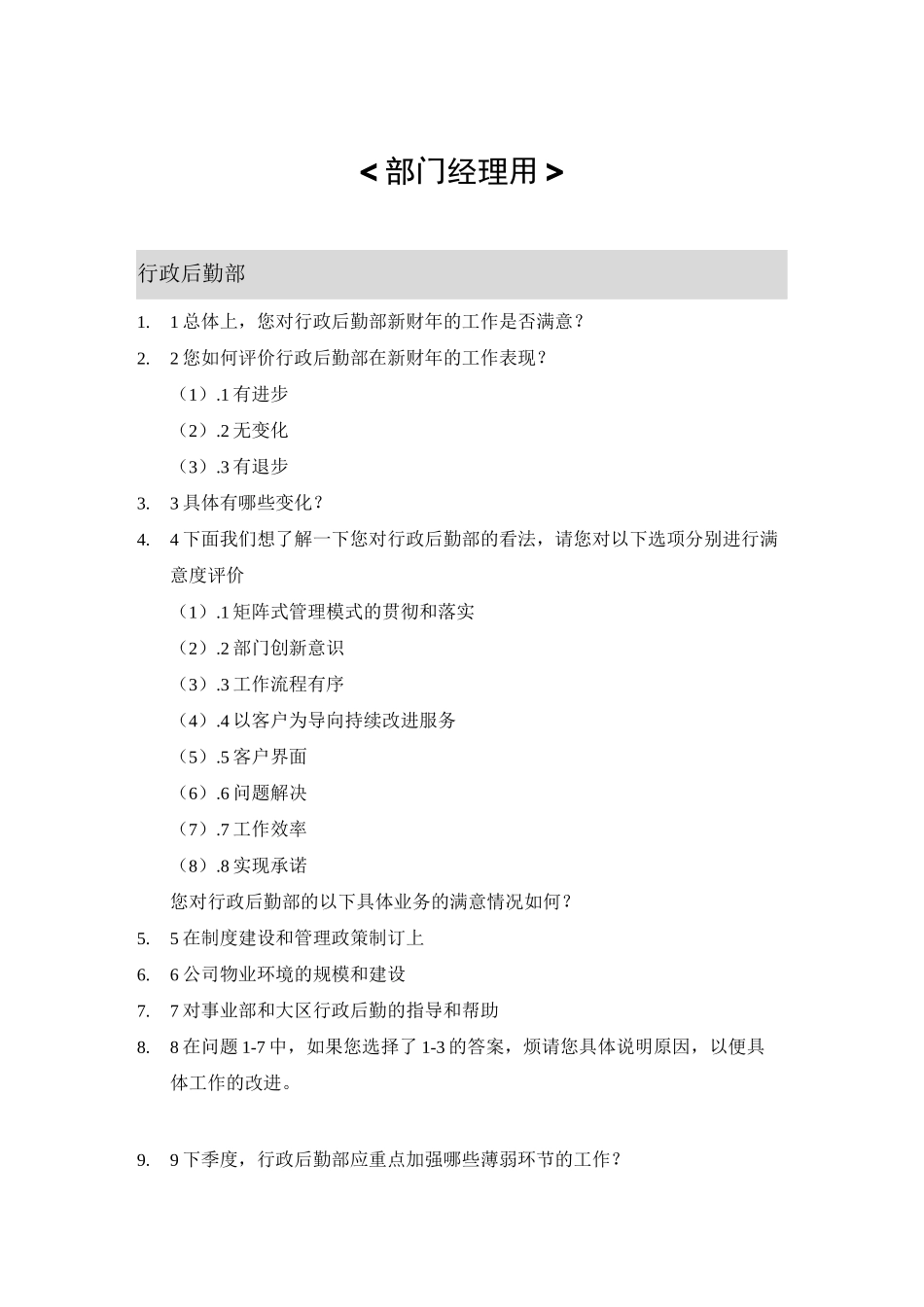 <部门经理用>

行政后勤部

1. 1 总体上，您对行政后勤部新财年的工作是否满意？

2. 2 您如何评价行政后勤部在新财年的工作表现？

（1）.1 有进步

（2）.2 无变化

（3）.3 有退步

3. 3 具体有哪些变化？

4. 4 下面我们想了解一下您对行政后勤部的看法，请您对以下选项分别进行满意度评价

（1）.1 矩阵式管理模式的贯彻和落实

（2）.2 部门创新意识

（3）.3 工作流程有序

（4）.4 以客户为导向持续改进服务

（5）.5 客户界面

（6）.6 问题解决

（7）.7 工作效率

（8）.8 实现承诺

您对行政后勤部的以下具体业务的满意情况如何？

5. 5 在制度建设和管理政策制订上

6. 6 公司物业环境的规模和建设

7. 7 对事业部和大区行政后勤的指导和帮助

8. 8 在问题 1-7 中，如果您选择了 1-3 的答案，烦请您具体说明原因，以便具体工作的改进。

9. 9 下季度，行政后勤部应重点加强哪些薄弱环节的工作？